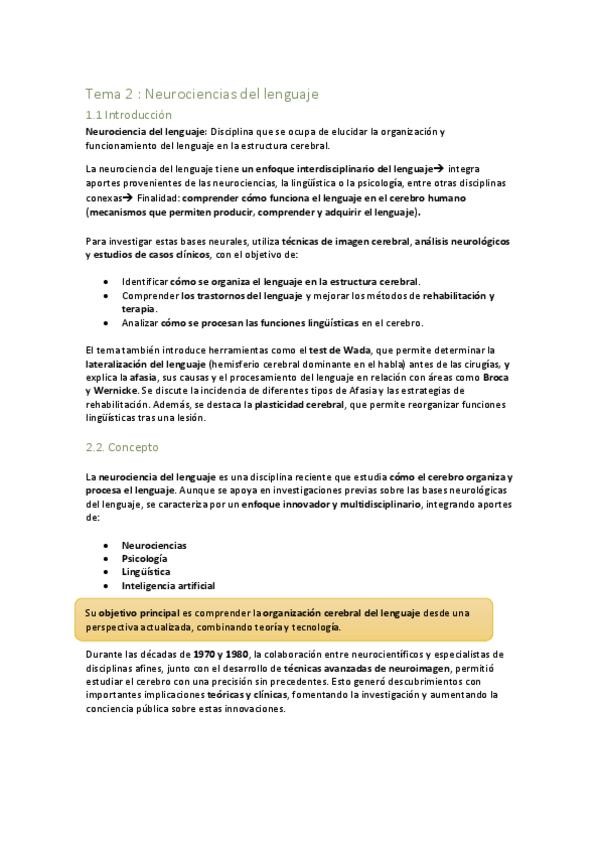 Tema 2 : Neurociencias del lenguaje

1.1 Introducción

Neurociencia del lenguaje: Disciplina que se ocupa de elucidar la organización y funcionamiento del lenguaje en la estructura cerebral.

La neurociencia del lenguaje tiene un enfoque interdisciplinario del lenguaje→ integra aportes provenientes de las neurociencias, la lingüística o la psicología, entre otras disciplinas conexas→ Finalidad: comprender cómo funciona el lenguaje en el cerebro humano (mecanismos que permiten producir, comprender y adquirir el lenguaje).

Para investigar estas bases neurales, utiliza técnicas de imagen cerebral, análisis neurológicos y estudios de casos clínicos, con el objetivo de:

• Identificar cómo se organiza el lenguaje en la estructura cerebral.
• Comprender los trastornos del lenguaje y mejorar los métodos de rehabilitación y terapia.
• Analizar cómo se procesan las funciones lingüísticas en el cerebro.

El tema también introduce herramientas como el test de Wada, que permite determinar la lateralización del lenguaje (hemisferio cerebral dominante en el habla) antes de las cirugías, y explica la afasia, sus causas y el procesamiento del lenguaje en relación con áreas como Broca y Wernicke. Se discute la incidencia de diferentes tipos de Afasia y las estrategias de rehabilitación. Además, se destaca la plasticidad cerebral, que permite reorganizar funciones lingüísticas tras una lesión.

2.2. Concepto

La neurociencia del lenguaje es una disciplina reciente que estudia cómo el cerebro organiza y procesa el lenguaje. Aunque se apoya en investigaciones previas sobre las bases neurológicas del lenguaje, se caracteriza por un enfoque innovador y multidisciplinario, integrando aportes de:

• Neurociencias
• Psicología
• Lingüística
• Inteligencia artificial

Su objetivo principal es comprender la organización cerebral del lenguaje desde una perspectiva actualizada, combinando teoría y tecnología.

Durante las décadas de 1970 y 1980, la colaboración entre neurocientíficos y especialistas de disciplinas afines, junto con el desarrollo de técnicas avanzadas de neuroimagen, permitió estudiar el cerebro con una precisión sin precedentes. Esto generó descubrimientos con importantes implicaciones teóricas y clínicas, fomentando la investigación y aumentando la conciencia pública sobre estas innovaciones.